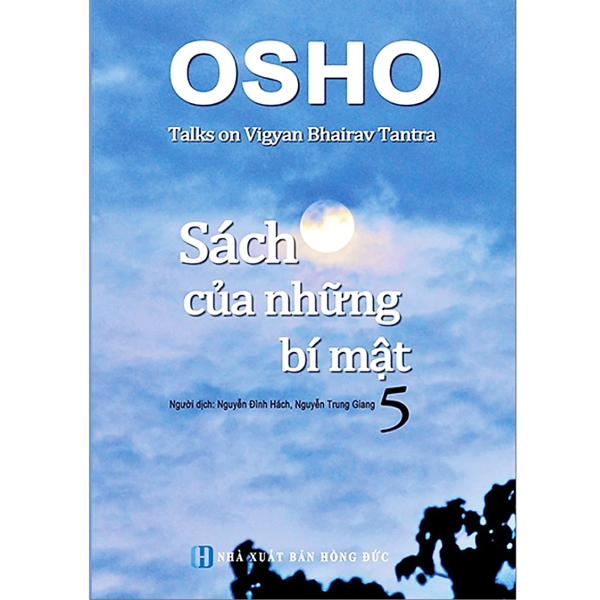 OSHO

Talks on Vigyan Bhairav Tantra

Sách của những bí mật

Người dịch: Nguyễn Đình Hách, Nguyễn Trung Giang

5

H NHÀ XUẤT BẢN HỒNG ĐỨC